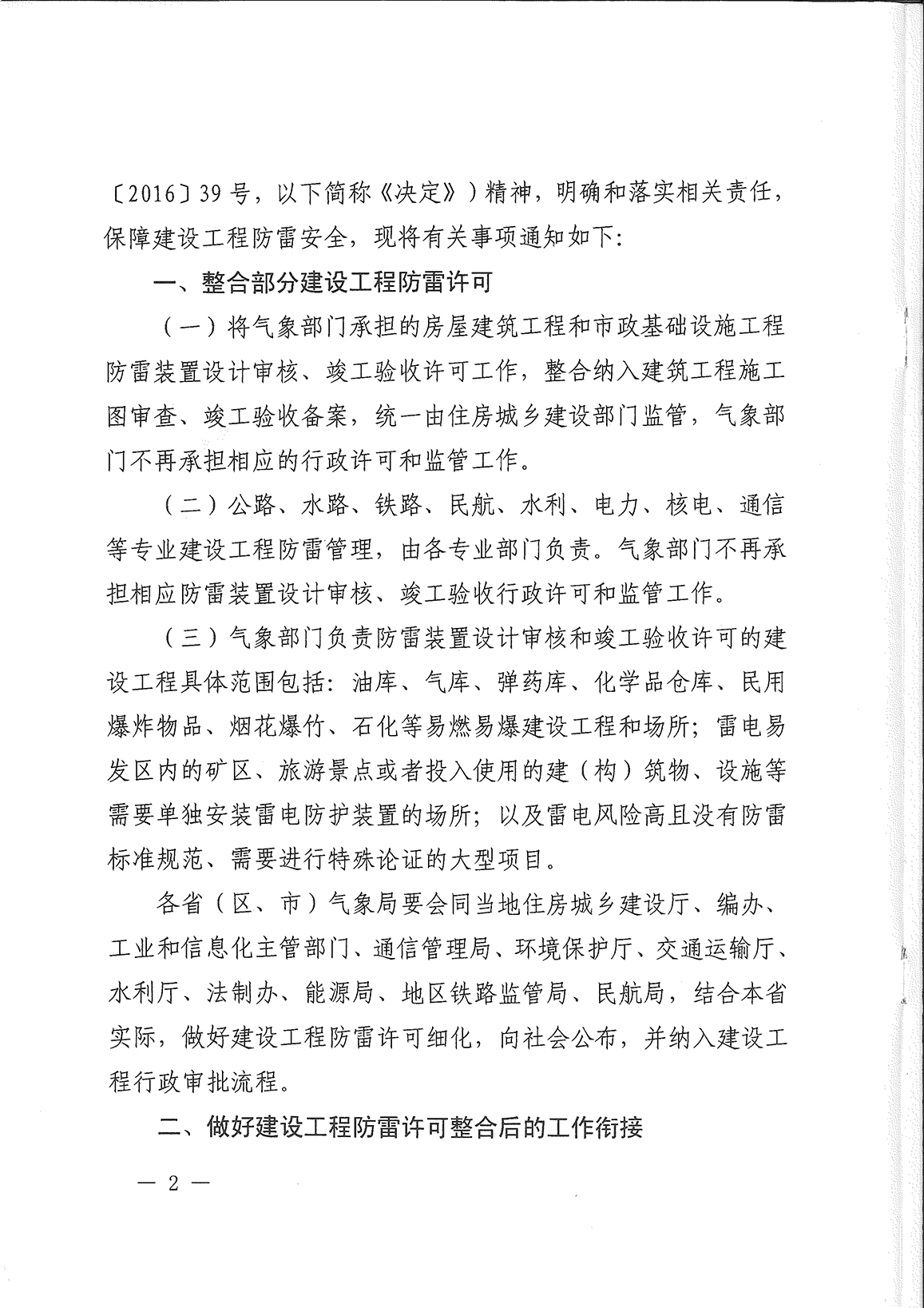 〔2016〕39号，以下简称《决定》）精神，明确和落实相关责任，保障建设工程防雷安全，现将有关事项通知如下：

一、整合部分建设工程防雷许可

（一）将气象部门承担的房屋建筑工程和市政基础设施工程防雷装置设计审核、竣工验收许可工作，整合纳入建筑工程施工图审查、竣工验收备案，统一由住房城乡建设部门监管，气象部门不再承担相应的行政许可和监管工作。

（二）公路、水路、铁路、民航、水利、电力、核电、通信等专业建设工程防雷管理，由各专业部门负责。气象部门不再承担相应防雷装置设计审核、竣工验收行政许可和监管工作。

（三）气象部门负责防雷装置设计审核和竣工验收许可的建设工程具体范围包括：油库、气库、弹药库、化学品仓库、民用爆炸物品、烟花爆竹、石化等易燃易爆建设工程和场所；雷电易发区内的矿区、旅游景点或者投入使用的建（构）筑物、设施等需要单独安装雷电防护装置的场所；以及雷电风险高且没有防雷标准规范、需要进行特殊论证的大型项目。

各省（区、市）气象局要会同当地住房城乡建设厅、编办、工业和信息化主管部门、通信管理局、环境保护厅、交通运输厅、水利厅、法制办、能源局、地区铁路监管局、民航局，结合本省实际，做好建设工程防雷许可细化，向社会公布，并纳入建设工程行政审批流程。

二、做好建设工程防雷许可整合后的工作衔接

— 2 —